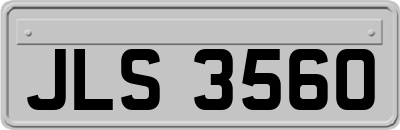 JLS 3560